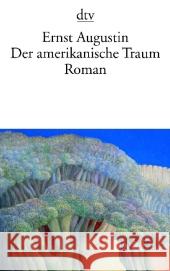 dtv

Ernst Augustin
Der amerikanische Traum
Roman

Kraina Książek